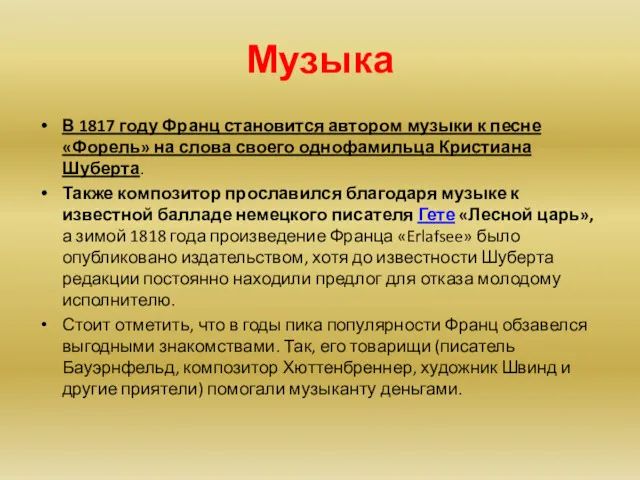 Музыка

• В 1817 году Франц становится автором музыки к песне «Форель» на слова своего однофамильца Кристиана Шуберта.

• Также композитор прославился благодаря музыке к известной балладе немецкого писателя Гете «Лесной царь», а зимой 1818 года произведение Франца «Erlafsee» было опубликовано издательством, хотя до известности Шуберта редакции постоянно находили предлог для отказа молодому исполнителю.

• Стоит отметить, что в годы пика популярности Франц обзавелся выгодными знакомствами. Так, его товарищи (писатель Бауэрнфельд, композитор Хюттенбреннер, художник Швинд и другие приятели) помогали музыканту деньгами.